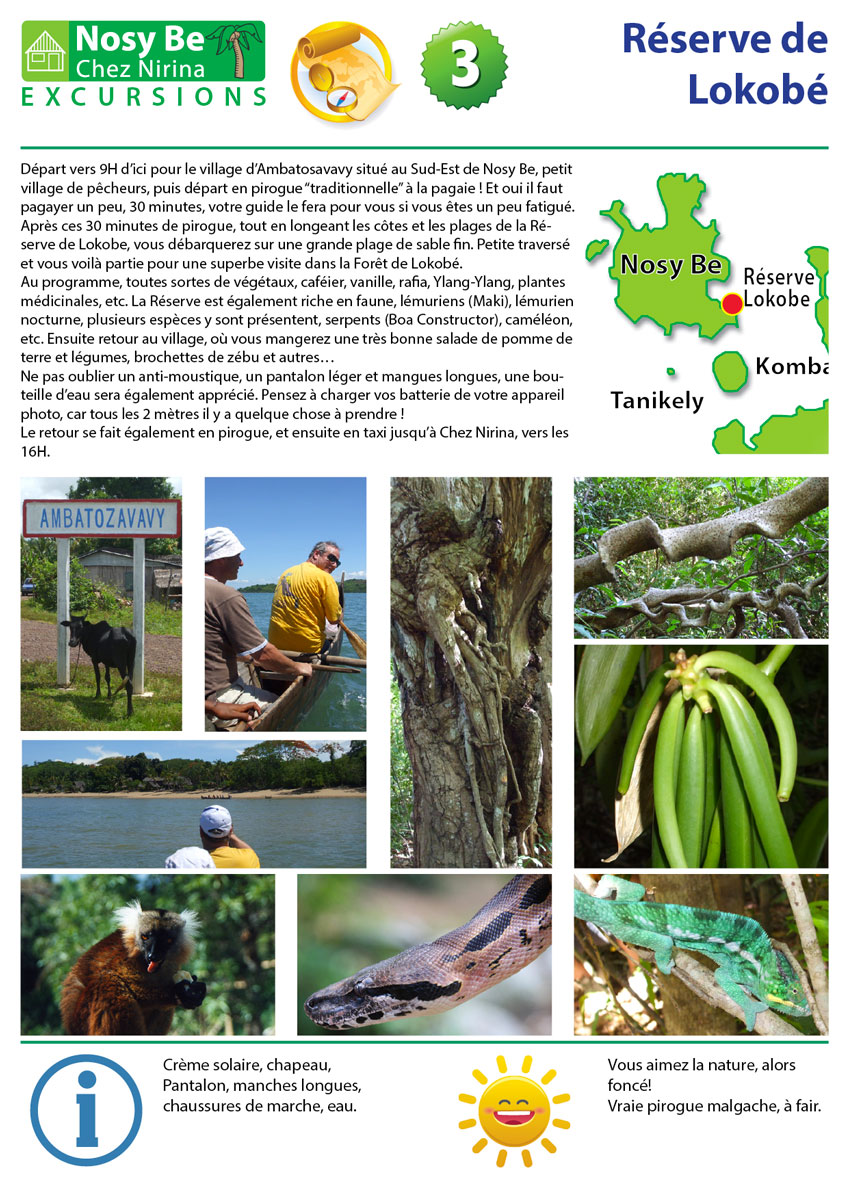 Nosy Be
Chez Nirina
EXCURSIONS

3

Réserve de Lokobé

Départ vers 9H d'ici pour le village d'Ambatosavavy situé au Sud-Est de Nosy Be, petit village de pêcheurs, puis départ en pirogue "traditionnelle" à la pagaie ! Et oui il faut pagayer un peu, 30 minutes, votre guide le fera pour vous si vous êtes un peu fatigué. Après ces 30 minutes de pirogue, tout en longeant les côtes et les plages de la Réserve de Lokobe, vous débarquerez sur une grande plage de sable fin. Petite traversé et vous voilà partie pour une superbe visite dans la Forêt de Lokobé.
Au programme, toutes sortes de végétaux, caféier, vanille, rafia, Ylang-Ylang, plantes médicinales, etc. La Réserve est également riche en faune, lémuriens (Maki), lémurien nocturne, plusieurs espèces y sont présentent, serpents (Boa Constructor), caméléon, etc. Ensuite retour au village, où vous mangerez une très bonne salade de pomme de terre et légumes, brochettes de zébu et autres…
Ne pas oublier un anti-moustique, un pantalon léger et mangues longues, une bouteille d'eau sera également apprécié. Pensez à charger vos batterie de votre appareil photo, car tous les 2 mètres il y a quelque chose à prendre !
Le retour se fait également en pirogue, et ensuite en taxi jusqu'à Chez Nirina, vers les 16H.

Nosy Be
Réserve Lokobe
Komba
Tanikely

AMBATOZAVAVY

Crème solaire, chapeau, Pantalon, manches longues, chaussures de marche, eau.

Vous aimez la nature, alors foncé!
Vraie pirogue malgache, à fair.